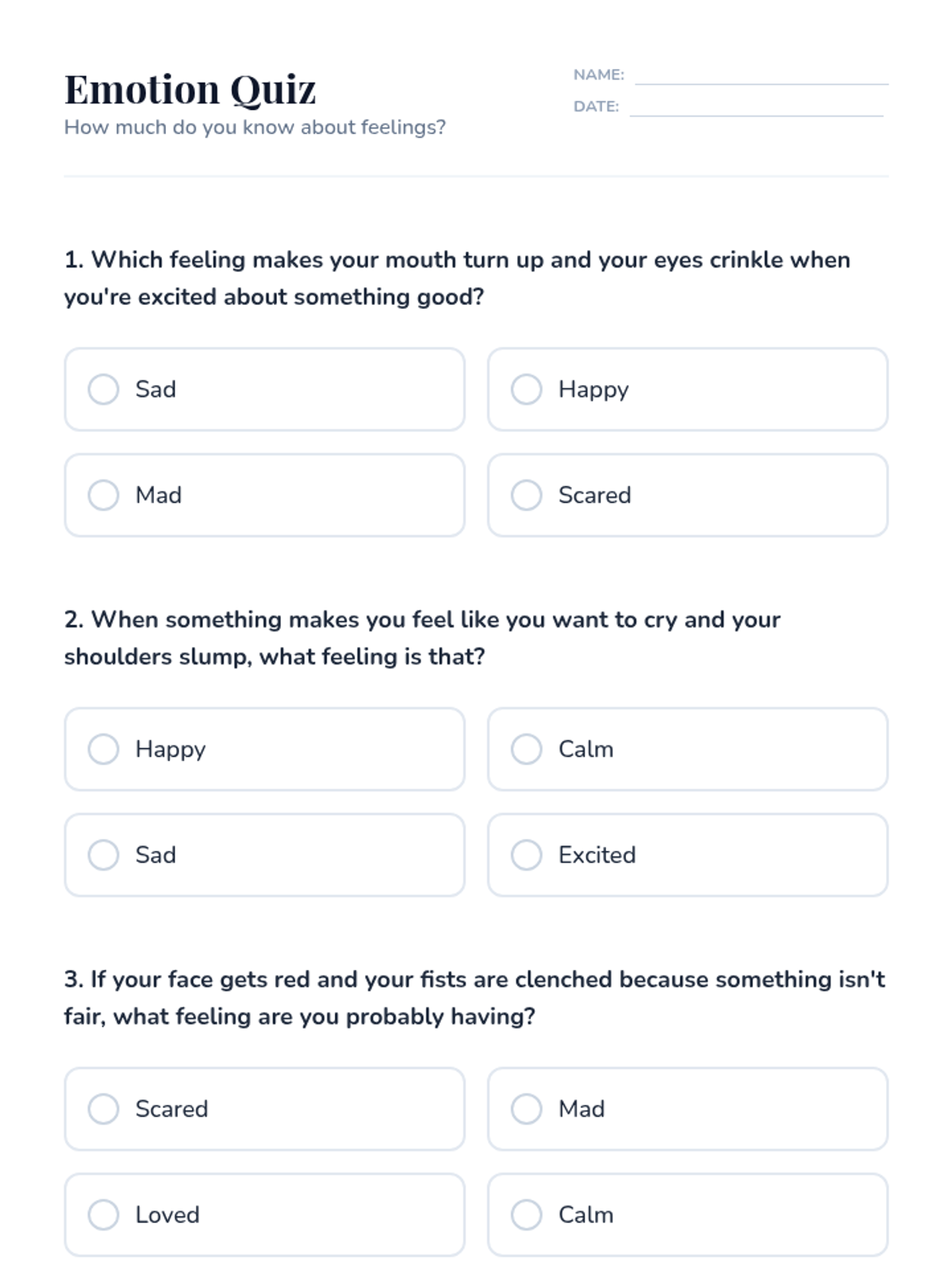 Emotion Quiz
How much do you know about feelings?

NAME:
DATE:

1. Which feeling makes your mouth turn up and your eyes crinkle when you're excited about something good?

Sad
Happy
Mad
Scared

2. When something makes you feel like you want to cry and your shoulders slump, what feeling is that?

Happy
Calm
Sad
Excited

3. If your face gets red and your fists are clenched because something isn't fair, what feeling are you probably having?

Scared
Mad
Loved
Calm